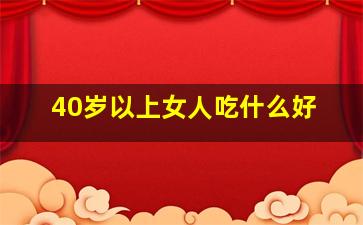 40岁以上女人吃什么好